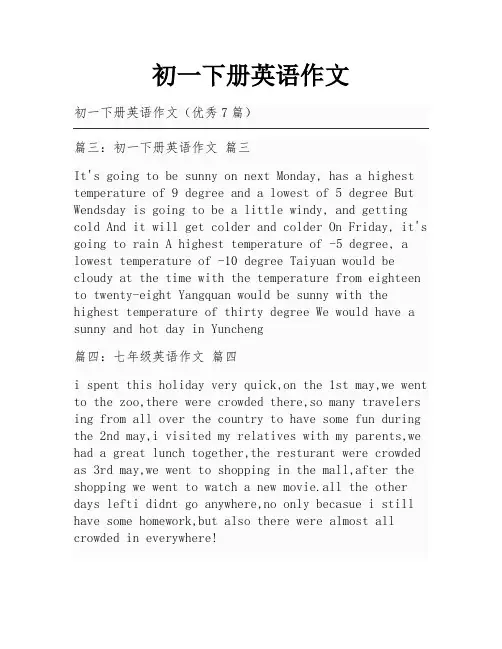 初一下册英语作文

初一下册英语作文（优秀7篇）

篇三：初一下册英语作文 篇三

It's going to be sunny on next Monday, has a highest temperature of 9 degree and a lowest of 5 degree But Wendsday is going to be a little windy, and getting cold And it will get colder and colder On Friday, it's going to rain A highest temperature of -5 degree, a lowest temperature of -10 degree Taiyuan would be cloudy at the time with the temperature from eighteen to twenty-eight Yangquan would be sunny with the highest temperature of thirty degree We would have a sunny and hot day in Yuncheng

篇四：七年级英语作文 篇四

i spent this holiday very quick,on the 1st may,we went to the zoo,there were crowded there,so many travelers ing from all over the country to have some fun during the 2nd may,i visited my relatives with my parents,we had a great lunch together,the resturant were crowded as 3rd may,we went to shopping in the mall,after the shopping we went to watch a new movie.all the other days lefti didnt go anywhere,no only becasue i still have some homework,but also there were almost all crowded in everywhere!